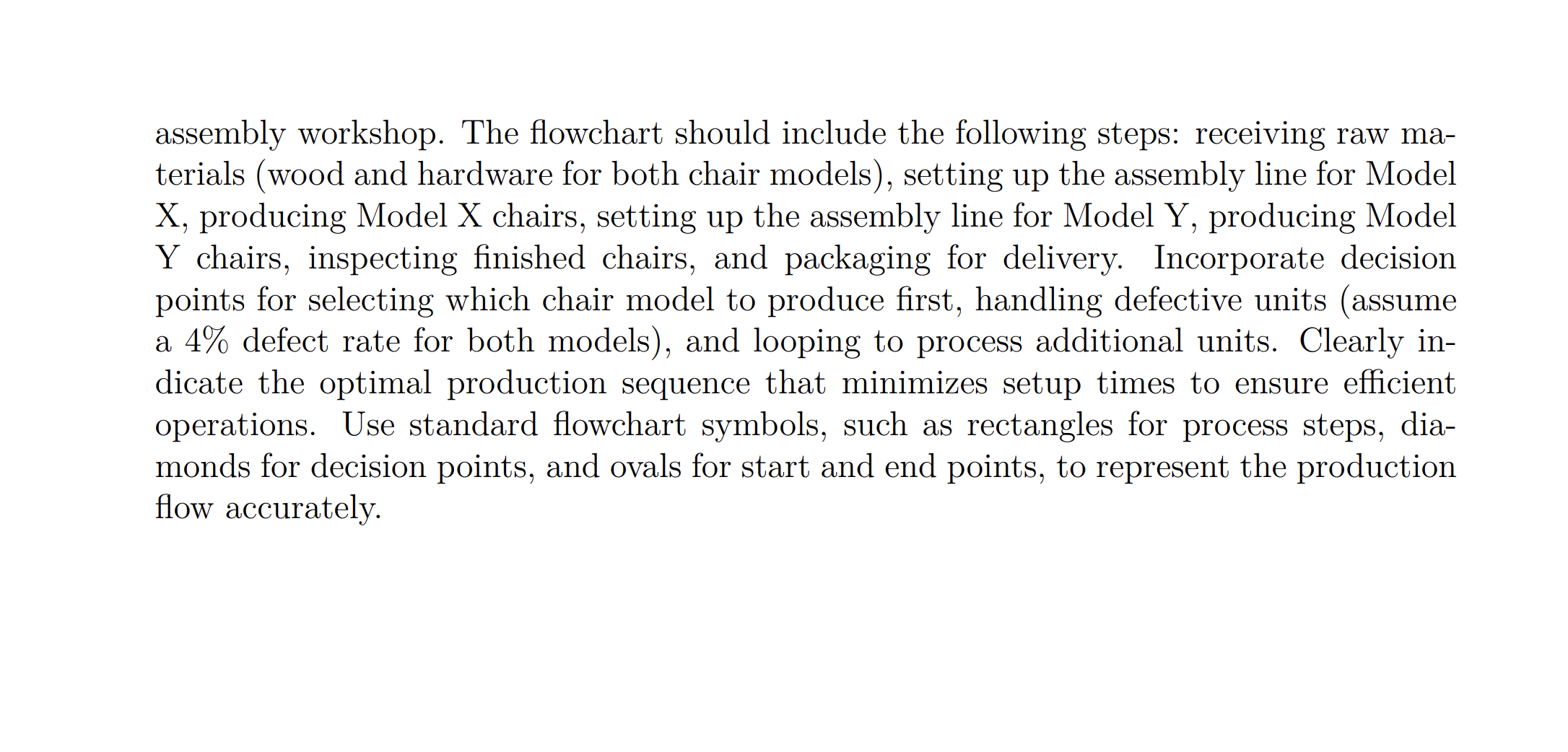 assembly workshop. The flowchart should include the following steps: receiving raw materials (wood and hardware for both chair models), setting up the assembly line for Model X, producing Model X chairs, setting up the assembly line for Model Y, producing Model Y chairs, inspecting finished chairs, and packaging for delivery. Incorporate decision points for selecting which chair model to produce first, handling defective units (assume a 4% defect rate for both models), and looping to process additional units. Clearly indicate the optimal production sequence that minimizes setup times to ensure efficient operations. Use standard flowchart symbols, such as rectangles for process steps, diamonds for decision points, and ovals for start and end points, to represent the production flow accurately.